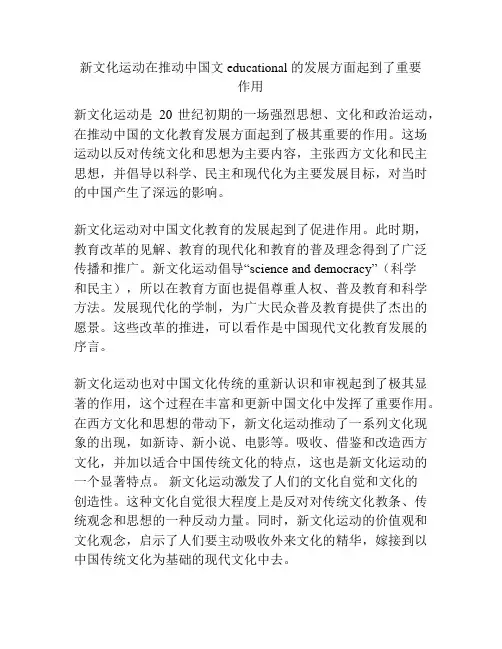 新文化运动在推动中国文 educational 的发展方面起到了重要作用

新文化运动是 20 世纪初期的一场强烈思想、文化和政治运动，在推动中国的文化教育发展方面起到了极其重要的作用。这场运动以反对传统文化和思想为主要内容，主张西方文化和民主思想，并倡导以科学、民主和现代化为主要发展目标，对当时的中国产生了深远的影响。

新文化运动对中国文化教育的发展起到了促进作用。此时期，教育改革的见解、教育的现代化和教育的普及理念得到了广泛传播和推广。新文化运动倡导“science and democracy”（科学和民主），所以在教育方面也提倡尊重人权、普及教育和科学方法。发展现代化的学制，为广大民众普及教育提供了杰出的愿景。这些改革的推进，可以看作是中国现代文化教育发展的序言。

新文化运动也对中国文化传统的重新认识和审视起到了极其显著的作用，这个过程在丰富和更新中国文化中发挥了重要作用。在西方文化和思想的带动下，新文化运动推动了一系列文化现象的出现，如新诗、新小说、电影等。吸收、借鉴和改造西方文化，并加以适合中国传统文化的特点，这也是新文化运动的一个显著特点。 新文化运动激发了人们的文化自觉和文化的创造性。这种文化自觉很大程度上是反对对传统文化教条、传统观念和思想的一种反动力量。同时，新文化运动的价值观和文化观念，启示了人们要主动吸收外来文化的精华，嫁接到以中国传统文化为基础的现代文化中去。